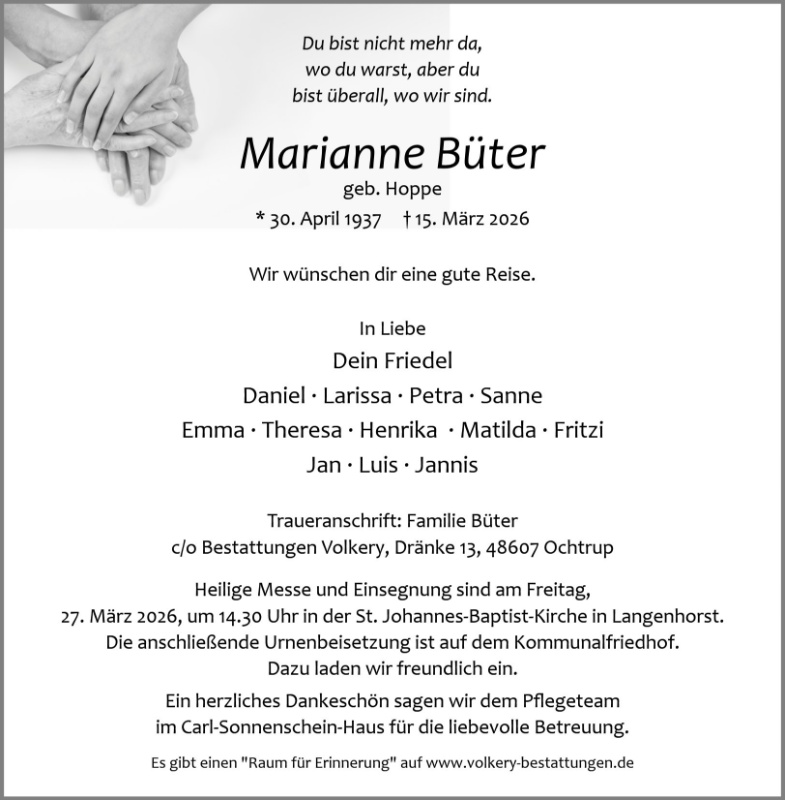 Du bist nicht mehr da,
wo du warst, aber du
bist überall, wo wir sind.

Marianne Büter
geb. Hoppe
* 30. April 1937 † 15. März 2026

Wir wünschen dir eine gute Reise.

In Liebe
Dein Friedel
Daniel · Larissa · Petra · Sanne
Emma · Theresa · Henrika · Matilda · Fritzi
Jan · Luis · Jannis

Traueranschrift: Familie Büter
c/o Bestattungen Volkery, Dränke 13, 48607 Ochtrup

Heilige Messe und Einsegnung sind am Freitag,
27. März 2026, um 14.30 Uhr in der St. Johannes-Baptist-Kirche in Langenhorst.
Die anschließende Urnenbeisetzung ist auf dem Kommunalfriedhof.
Dazu laden wir freundlich ein.

Ein herzliches Dankeschön sagen wir dem Pflegeteam
im Carl-Sonnenschein-Haus für die liebevolle Betreuung.

Es gibt einen "Raum für Erinnerung" auf www.volkery-bestattungen.de